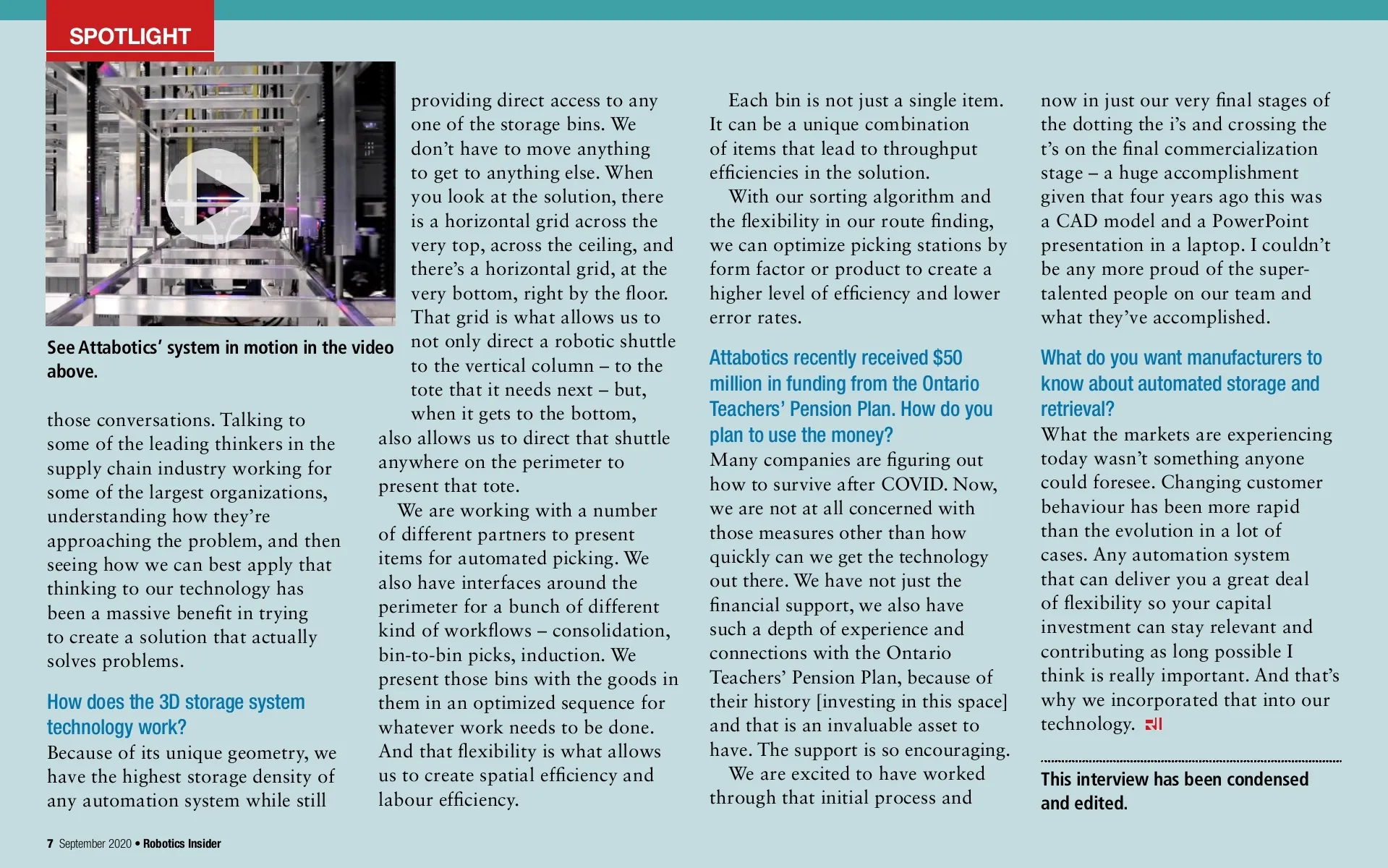 SPOTLIGHT

See Attabotics' system in motion in the video above.

those conversations. Talking to some of the leading thinkers in the supply chain industry working for some of the largest organizations, understanding how they're approaching the problem, and then seeing how we can best apply that thinking to our technology has been a massive benefit in trying to create a solution that actually solves problems.

How does the 3D storage system technology work?
Because of its unique geometry, we have the highest storage density of any automation system while still providing direct access to any one of the storage bins. We don't have to move anything to get to anything else. When you look at the solution, there is a horizontal grid across the very top, across the ceiling, and there's a horizontal grid, at the very bottom, right by the floor. That grid is what allows us to not only direct a robotic shuttle to the vertical column – to the tote that it needs next – but, when it gets to the bottom, also allows us to direct that shuttle anywhere on the perimeter to present that tote.

We are working with a number of different partners to present items for automated picking. We also have interfaces around the perimeter for a bunch of different kind of workflows – consolidation, bin-to-bin picks, induction. We present those bins with the goods in them in an optimized sequence for whatever work needs to be done. And that flexibility is what allows us to create spatial efficiency and labour efficiency.

Each bin is not just a single item. It can be a unique combination of items that lead to throughput efficiencies in the solution.

With our sorting algorithm and the flexibility in our route finding, we can optimize picking stations by form factor or product to create a higher level of efficiency and lower error rates.

Attabotics recently received $50 million in funding from the Ontario Teachers' Pension Plan. How do you plan to use the money?
Many companies are figuring out how to survive after COVID. Now, we are not at all concerned with those measures other than how quickly can we get the technology out there. We have not just the financial support, we also have such a depth of experience and connections with the Ontario Teachers' Pension Plan, because of their history [investing in this space] and that is an invaluable asset to have. The support is so encouraging.

We are excited to have worked through that initial process and now in just our very final stages of the dotting the i's and crossing the t's on the final commercialization stage – a huge accomplishment given that four years ago this was a CAD model and a PowerPoint presentation in a laptop. I couldn't be any more proud of the super-talented people on our team and what they've accomplished.

What do you want manufacturers to know about automated storage and retrieval?
What the markets are experiencing today wasn't something anyone could foresee. Changing customer behaviour has been more rapid than the evolution in a lot of cases. Any automation system that can deliver you a great deal of flexibility so your capital investment can stay relevant and contributing as long possible I think is really important. And that's why we incorporated that into our technology.

This interview has been condensed and edited.

7 September 2020 • Robotics Insider